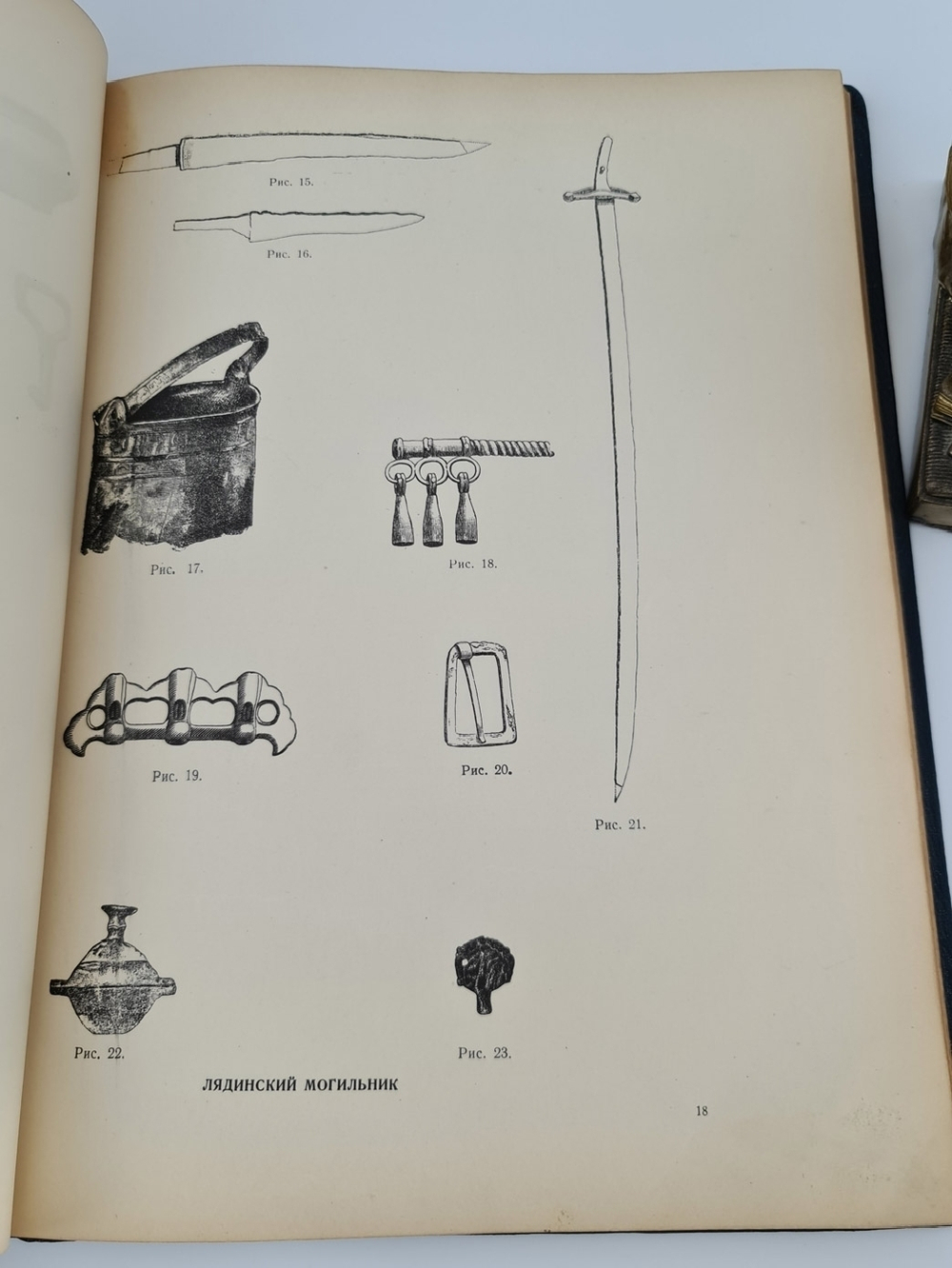 Рис. 15.

Рис. 16.

Рис. 17.

Рис. 18.

Рис. 19.

Рис. 20.

Рис. 21.

Рис. 22.

Рис. 23.

ЛЯДИНСКИЙ МОГИЛЬНИК

18